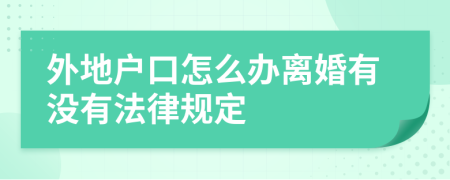 外地户口怎么办离婚有没有法律规定